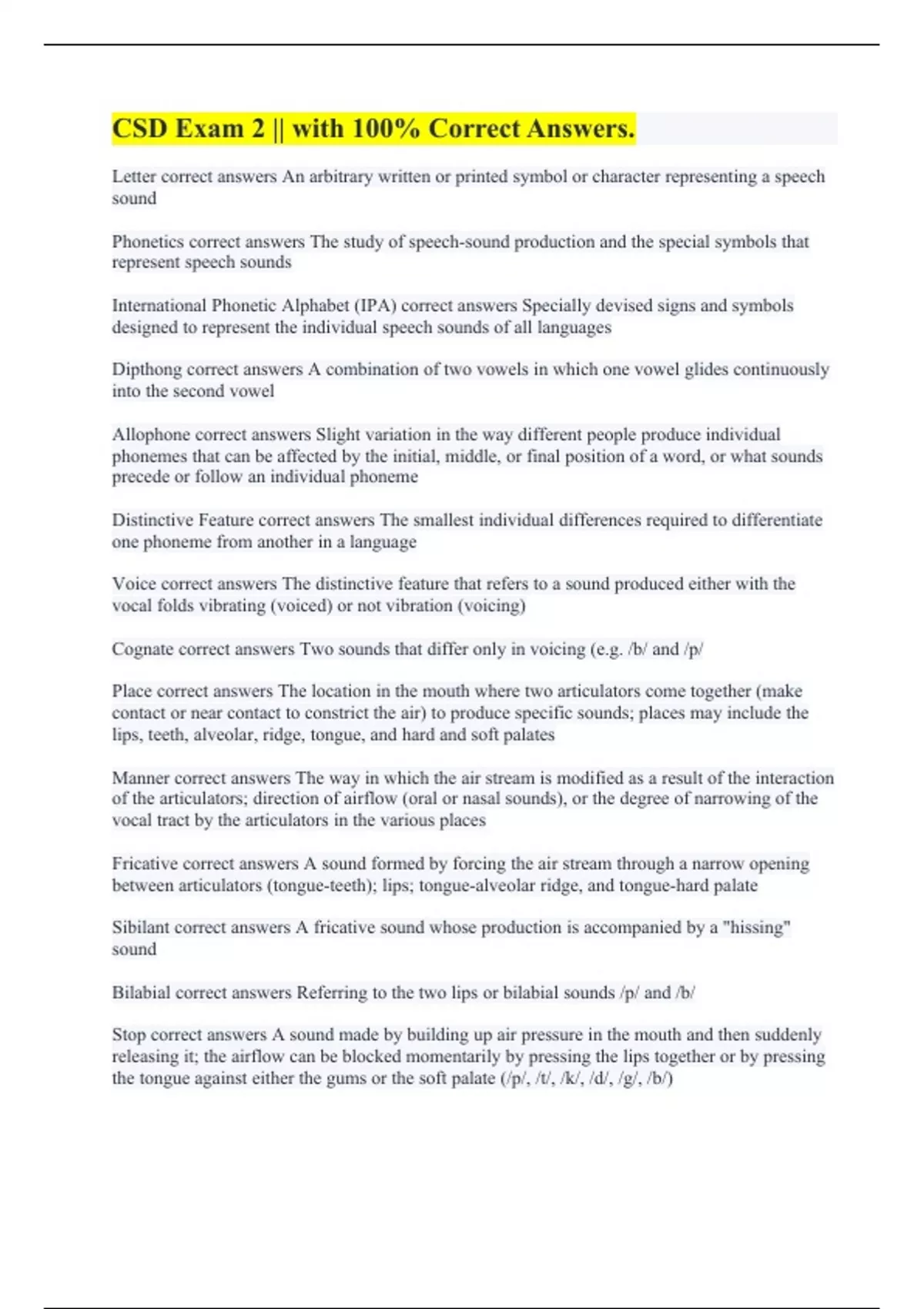 CSD Exam 2 || with 100% Correct Answers.

Letter correct answers An arbitrary written or printed symbol or character representing a speech sound

Phonetics correct answers The study of speech-sound production and the special symbols that represent speech sounds

International Phonetic Alphabet (IPA) correct answers Specially devised signs and symbols designed to represent the individual speech sounds of all languages

Dipthong correct answers A combination of two vowels in which one vowel glides continuously into the second vowel

Allophone correct answers Slight variation in the way different people produce individual phonemes that can be affected by the initial, middle, or final position of a word, or what sounds precede or follow an individual phoneme

Distinctive Feature correct answers The smallest individual differences required to differentiate one phoneme from another in a language

Voice correct answers The distinctive feature that refers to a sound produced either with the vocal folds vibrating (voiced) or not vibration (voicing)

Cognate correct answers Two sounds that differ only in voicing (e.g. /b/ and /p/

Place correct answers The location in the mouth where two articulators come together (make contact or near contact to constrict the air) to produce specific sounds; places may include the lips, teeth, alveolar, ridge, tongue, and hard and soft palates

Manner correct answers The way in which the air stream is modified as a result of the interaction of the articulators; direction of airflow (oral or nasal sounds), or the degree of narrowing of the vocal tract by the articulators in the various places

Fricative correct answers A sound formed by forcing the air stream through a narrow opening between articulators (tongue-teeth); lips; tongue-alveolar ridge, and tongue-hard palate

Sibilant correct answers A fricative sound whose production is accompanied by a "hissing" sound

Bilabial correct answers Referring to the two lips or bilabial sounds /p/ and /b/

Stop correct answers A sound made by building up air pressure in the mouth and then suddenly releasing it; the airflow can be blocked momentarily by pressing the lips together or by pressing the tongue against either the gums or the soft palate (/p/, /t/, /k/, /d/, /g/, /b/)